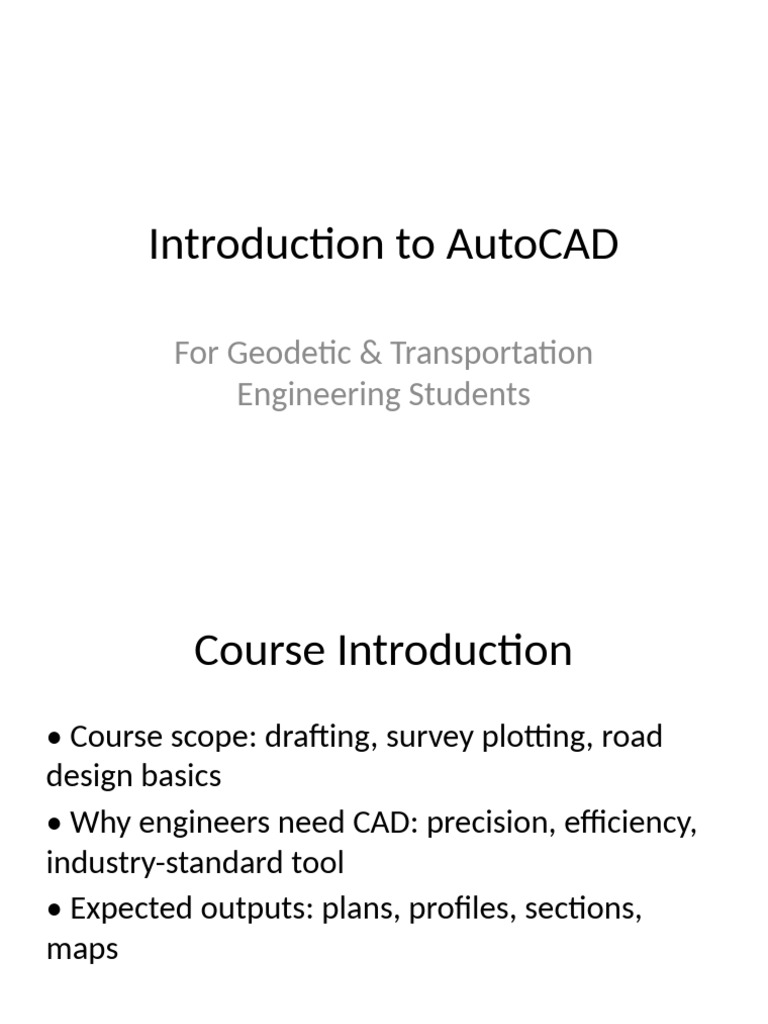 Introduction to AutoCAD

For Geodetic & Transportation Engineering Students

Course Introduction

• Course scope: drafting, survey plotting, road design basics

• Why engineers need CAD: precision, efficiency, industry-standard tool

• Expected outputs: plans, profiles, sections, maps